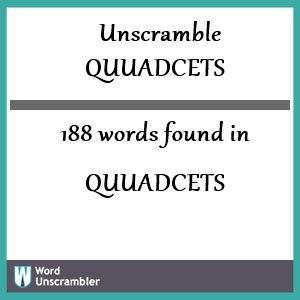 Unscramble QUUADCETS

188 words found in

QUUADCETS

W Word Unscrambler